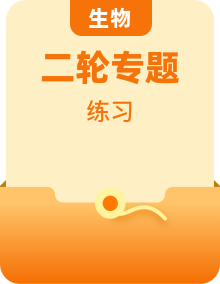 生物

二轮专题

练习